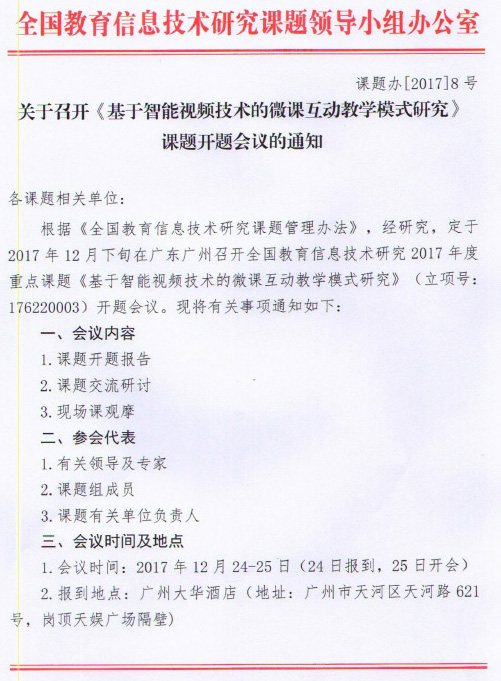 全国教育信息技术研究课题领导小组办公室

课题办[2017]8号

关于召开《基于智能视频技术的微课互动教学模式研究》课题开题会议的通知

各课题相关单位：

根据《全国教育信息技术研究课题管理办法》，经研究，定于2017年12月下旬在广东广州召开全国教育信息技术研究2017年度重点课题《基于智能视频技术的微课互动教学模式研究》（立项号：176220003）开题会议。现将有关事项通知如下：

一、会议内容

1.课题开题报告

2.课题交流研讨

3.现场课观摩

二、参会代表

1.有关领导及专家

2.课题组成员

3.课题有关单位负责人

三、会议时间及地点

1.会议时间：2017年12月24-25日（24日报到，25日开会）

2.报到地点：广州大华酒店（地址：广州市天河区天河路621号，岗顶天娱广场隔壁）